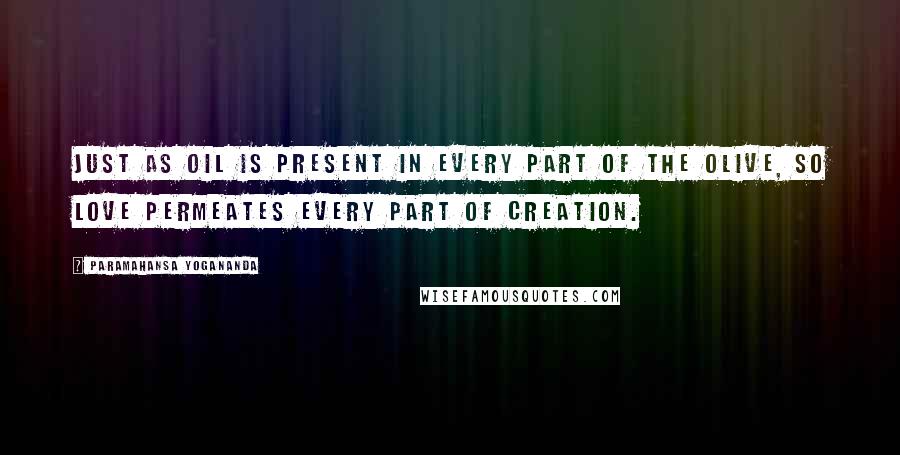 JUST AS OIL IS PRESENT IN EVERY PART OF THE OLIVE, SO LOVE PERMEATES EVERY PART OF CREATION.

? PARAMAHANSA YOGANANDA

WISEFAMOUSQUOTES.COM